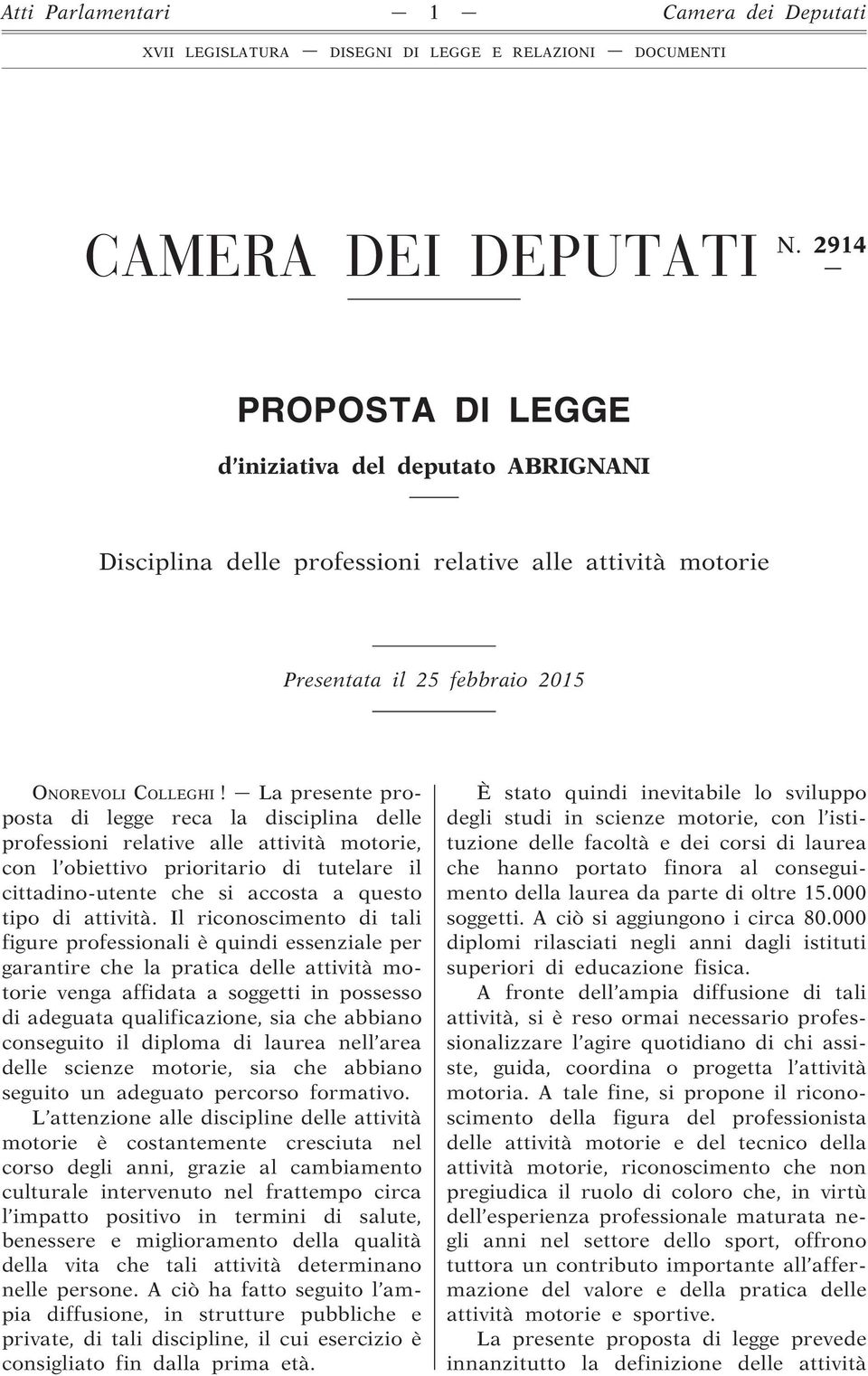 Atti Parlamentari — 1 — Camera dei Deputati

XVII LEGISLATURA — DISEGNI DI LEGGE E RELAZIONI — DOCUMENTI

CAMERA DEI DEPUTATI N. 2914

PROPOSTA DI LEGGE

d'iniziativa del deputato ABRIGNANI

Disciplina delle professioni relative alle attività motorie

Presentata il 25 febbraio 2015

ONOREVOLI COLLEGHI ! — La presente proposta di legge reca la disciplina delle professioni relative alle attività motorie, con l'obiettivo prioritario di tutelare il cittadino-utente che si accosta a questo tipo di attività. Il riconoscimento di tali figure professionali è quindi essenziale per garantire che la pratica delle attività motorie venga affidata a soggetti in possesso di adeguata qualificazione, sia che abbiano conseguito il diploma di laurea nell'area delle scienze motorie, sia che abbiano seguito un adeguato percorso formativo.

L'attenzione alle discipline delle attività motorie è costantemente cresciuta nel corso degli anni, grazie al cambiamento culturale intervenuto nel frattempo circa l'impatto positivo in termini di salute, benessere e miglioramento della qualità della vita che tali attività determinano nelle persone. A ciò ha fatto seguito l'ampia diffusione, in strutture pubbliche e private, di tali discipline, il cui esercizio è consigliato fin dalla prima età.

È stato quindi inevitabile lo sviluppo degli studi in scienze motorie, con l'istituzione delle facoltà e dei corsi di laurea che hanno portato finora al conseguimento della laurea da parte di oltre 15.000 soggetti. A ciò si aggiungono i circa 80.000 diplomi rilasciati negli anni dagli istituti superiori di educazione fisica.

A fronte dell'ampia diffusione di tali attività, si è reso ormai necessario professionalizzare l'agire quotidiano di chi assiste, guida, coordina o progetta l'attività motoria. A tale fine, si propone il riconoscimento della figura del professionista delle attività motorie e del tecnico della attività motorie, riconoscimento che non pregiudica il ruolo di coloro che, in virtù dell'esperienza professionale maturata negli anni nel settore dello sport, offrono tuttora un contributo importante all'affermazione del valore e della pratica delle attività motorie e sportive.

La presente proposta di legge prevede innanzitutto la definizione delle attività